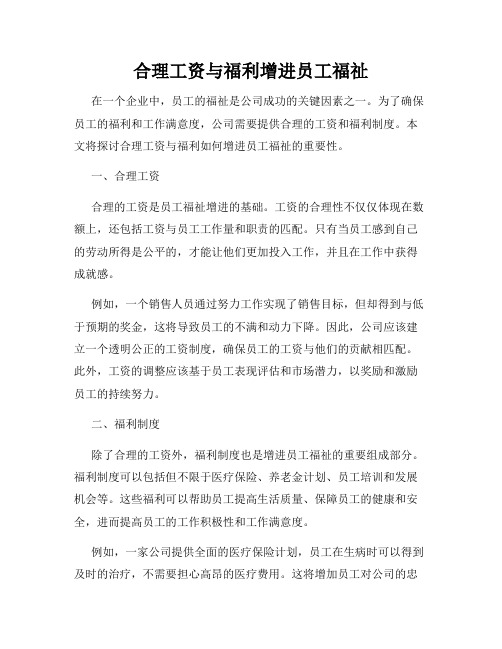 合理工资与福利增进员工福祉

在一个企业中，员工的福祉是公司成功的关键因素之一。为了确保员工的福利和工作满意度，公司需要提供合理的工资和福利制度。本文将探讨合理工资与福利如何增进员工福祉的重要性。

一、合理工资

合理的工资是员工福祉增进的基础。工资的合理性不仅仅体现在数额上，还包括工资与员工工作量和职责的匹配。只有当员工感到自己的劳动所得是公平的，才能让他们更加投入工作，并且在工作中获得成就感。

例如，一个销售人员通过努力工作实现了销售目标，但却得到与低于预期的奖金，这将导致员工的不满和动力下降。因此，公司应该建立一个透明公正的工资制度，确保员工的工资与他们的贡献相匹配。此外，工资的调整应该基于员工表现评估和市场潜力，以奖励和激励员工的持续努力。

二、福利制度

除了合理的工资外，福利制度也是增进员工福祉的重要组成部分。福利制度可以包括但不限于医疗保险、养老金计划、员工培训和发展机会等。这些福利可以帮助员工提高生活质量、保障员工的健康和安全，进而提高员工的工作积极性和工作满意度。

例如，一家公司提供全面的医疗保险计划，员工在生病时可以得到及时的治疗，不需要担心高昂的医疗费用。这将增加员工对公司的忠